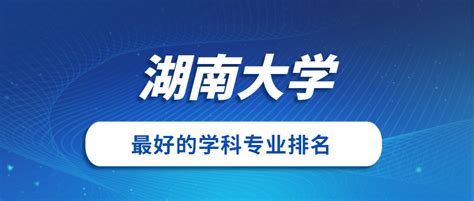 湖南大学

最好的学科专业排名